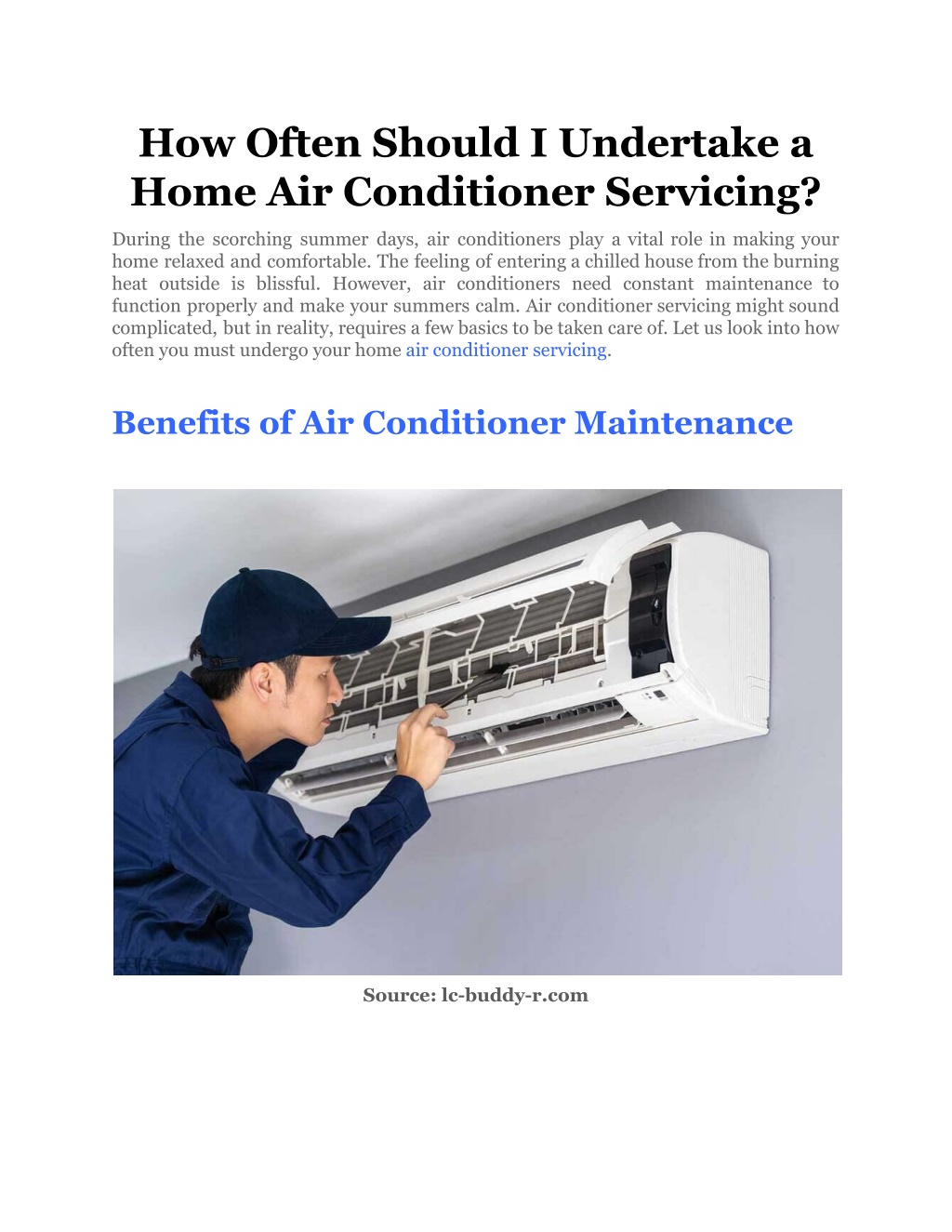 How Often Should I Undertake a Home Air Conditioner Servicing?

During the scorching summer days, air conditioners play a vital role in making your home relaxed and comfortable. The feeling of entering a chilled house from the burning heat outside is blissful. However, air conditioners need constant maintenance to function properly and make your summers calm. Air conditioner servicing might sound complicated, but in reality, requires a few basics to be taken care of. Let us look into how often you must undergo your home air conditioner servicing.

Benefits of Air Conditioner Maintenance

Source: lc-buddy-r.com